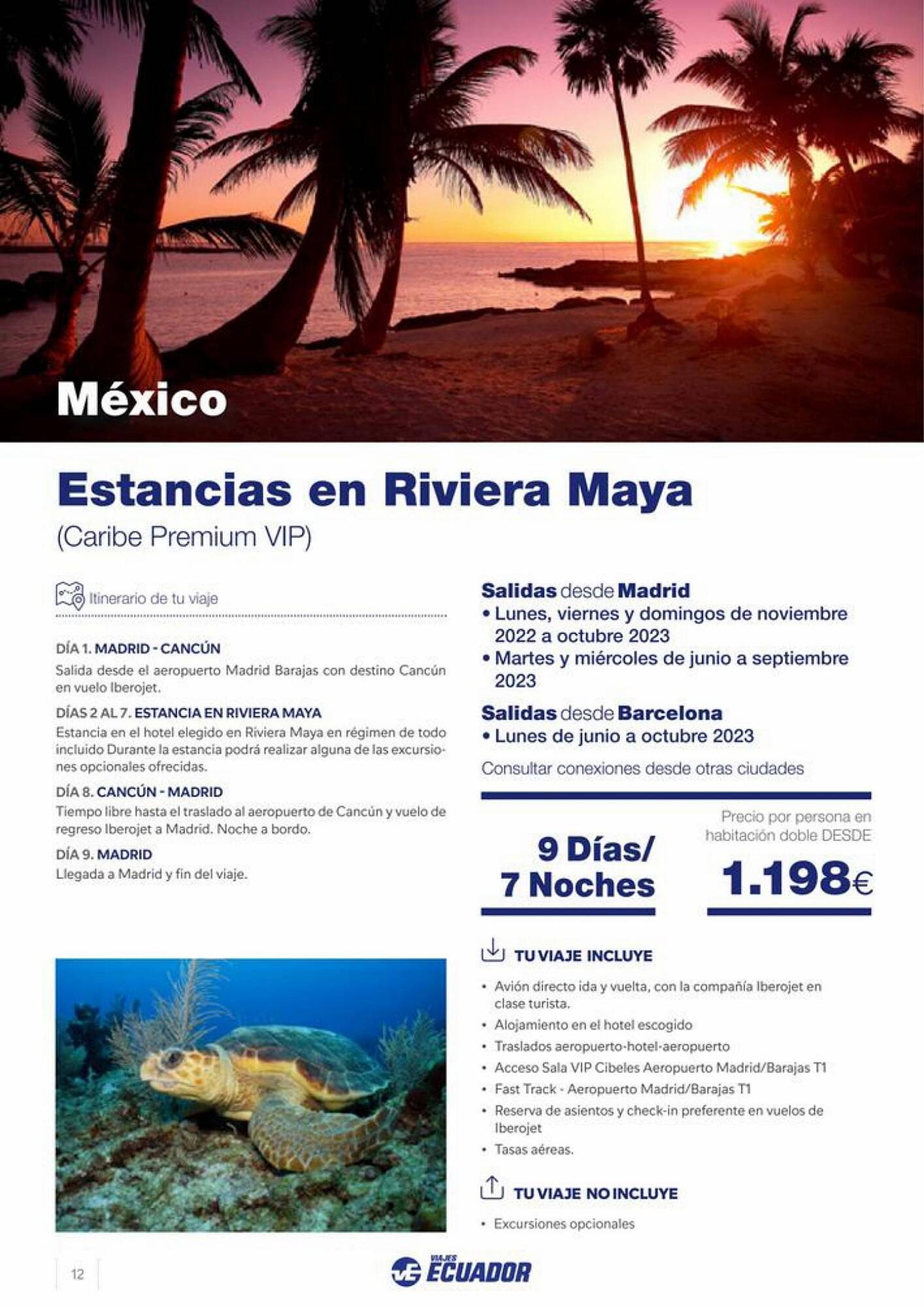 México

Estancias en Riviera Maya

(Caribe Premium VIP)

Itinerario de tu viaje

DÍA 1. MADRID - CANCÚN
Salida desde el aeropuerto Madrid Barajas con destino Cancún en vuelo Iberojet.

DÍAS 2 AL 7. ESTANCIA EN RIVIERA MAYA
Estancia en el hotel elegido en Riviera Maya en régimen de todo incluido Durante la estancia podrá realizar alguna de las excursiones opcionales ofrecidas.

DÍA 8. CANCÚN - MADRID
Tiempo libre hasta el traslado al aeropuerto de Cancún y vuelo de regreso Iberojet a Madrid. Noche a bordo.

DÍA 9. MADRID
Llegada a Madrid y fin del viaje.

Salidas desde Madrid
• Lunes, viernes y domingos de noviembre 2022 a octubre 2023
• Martes y miércoles de junio a septiembre 2023

Salidas desde Barcelona
• Lunes de junio a octubre 2023

Consultar conexiones desde otras ciudades

9 Días/ 7 Noches

Precio por persona en habitación doble DESDE

1.198€

TU VIAJE INCLUYE

• Avión directo ida y vuelta, con la compañía Iberojet en clase turista.
• Alojamiento en el hotel escogido
• Traslados aeropuerto-hotel-aeropuerto
• Acceso Sala VIP Cibeles Aeropuerto Madrid/Barajas T1
• Fast Track - Aeropuerto Madrid/Barajas T1
• Reserva de asientos y check-in preferente en vuelos de Iberojet
• Tasas aéreas.

TU VIAJE NO INCLUYE

• Excursiones opcionales

12

VIAJES ECUADOR